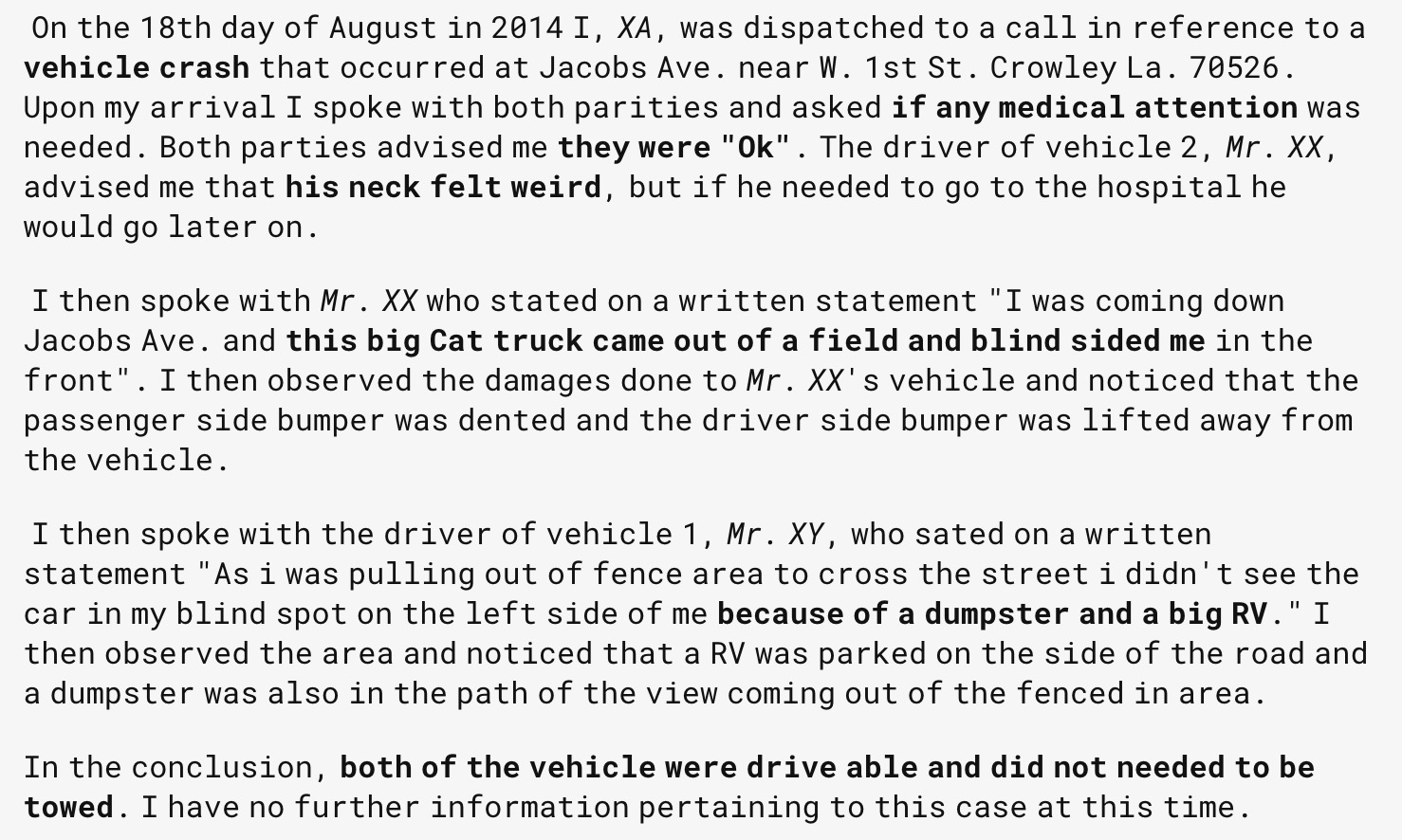 On the 18th day of August in 2014 I, XA, was dispatched to a call in reference to a vehicle crash that occurred at Jacobs Ave. near W. 1st St. Crowley La. 70526. Upon my arrival I spoke with both parities and asked if any medical attention was needed. Both parties advised me they were "Ok". The driver of vehicle 2, Mr. XX, advised me that his neck felt weird, but if he needed to go to the hospital he would go later on.

I then spoke with Mr. XX who stated on a written statement "I was coming down Jacobs Ave. and this big Cat truck came out of a field and blind sided me in the front". I then observed the damages done to Mr. XX's vehicle and noticed that the passenger side bumper was dented and the driver side bumper was lifted away from the vehicle.

I then spoke with the driver of vehicle 1, Mr. XY, who sated on a written statement "As i was pulling out of fence area to cross the street i didn't see the car in my blind spot on the left side of me because of a dumpster and a big RV." I then observed the area and noticed that a RV was parked on the side of the road and a dumpster was also in the path of the view coming out of the fenced in area.

In the conclusion, both of the vehicle were drive able and did not needed to be towed. I have no further information pertaining to this case at this time.